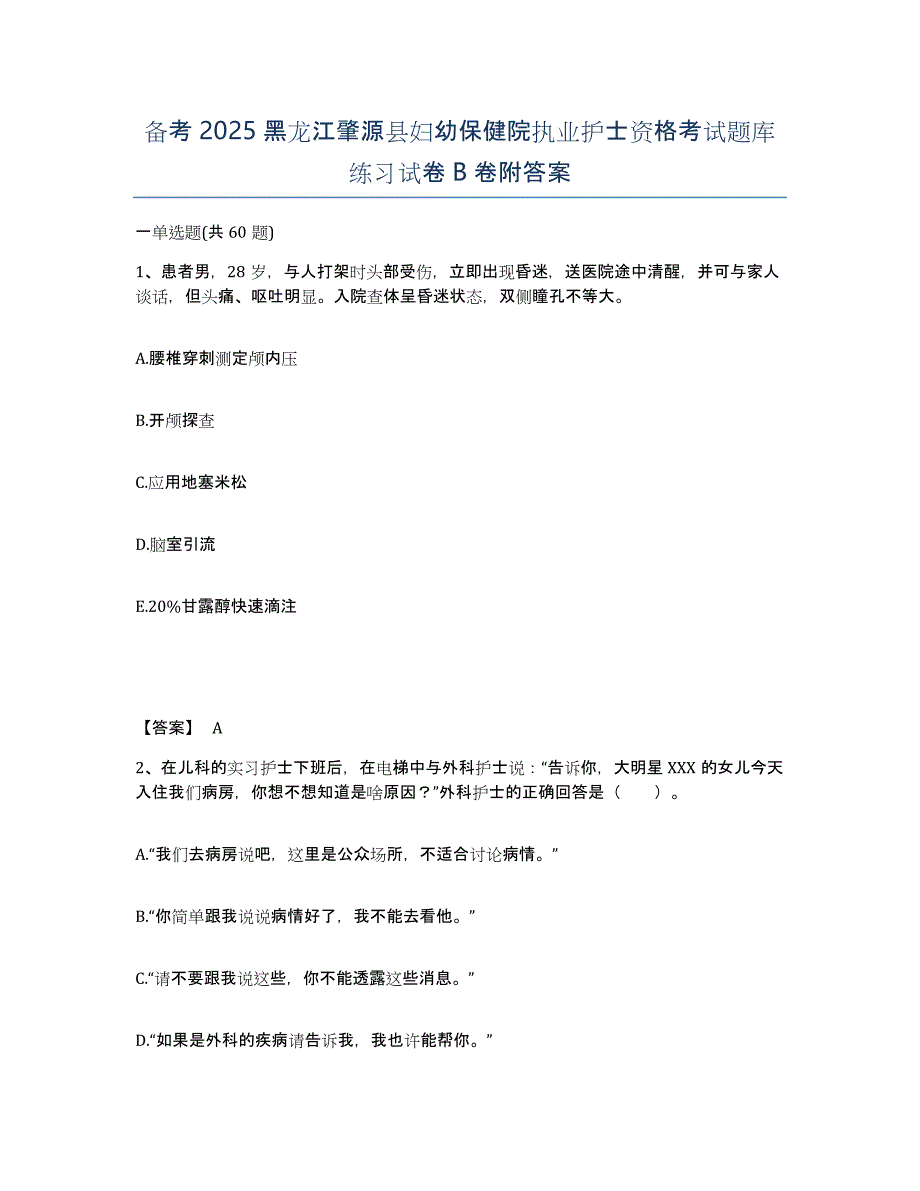 备考 2025 黑龙江肇源县妇幼保健院执业护士资格考试题库练习试卷 B 卷附答案

一单选题(共 60 题)

1、患者男，28 岁，与人打架时头部受伤，立即出现昏迷，送医院途中清醒，并可与家人谈话，但头痛、呕吐明显。入院查体呈昏迷状态，双侧瞳孔不等大。

A.腰椎穿刺测定颅内压

B.开颅探查

C.应用地塞米松

D.脑室引流

E.20%甘露醇快速滴注

【答案】 A

2、在儿科的实习护士下班后，在电梯中与外科护士说：“告诉你，大明星 XXX 的女儿今天入住我们病房，你想不想知道是啥原因？”外科护士的正确回答是（　　）。

A.“我们去病房说吧，这里是公众场所，不适合讨论病情。”

B.“你简单跟我说说病情好了，我不能去看他。”

C.“请不要跟我说这些，你不能透露这些消息。”

D.“如果是外科的疾病请告诉我，我也许能帮你。”